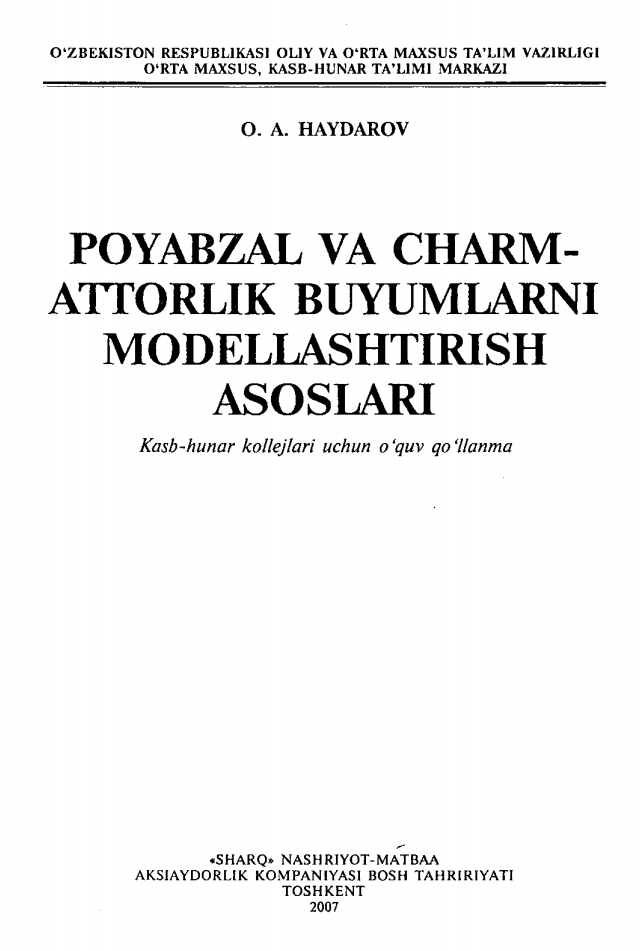 O‘ZBEKISTON RESPUBLIKASI OLIY VA O‘RTA MAXSUS TA’LIM VAZIRLIGI
O‘RTA MAXSUS, KASB-HUNAR TA’LIMI MARKAZI

O. A. HAYDAROV

POYABZAL VA CHARM-ATTORLIK BUYUMLARNI MODELLASHTIRISH ASOSLARI

Kasb-hunar kollejlari uchun o‘quv qo‘llanma

«SHARQ» NASHRIYOT-MATBAA
AKSIAYDORLIK KOMPANIYASI BOSH TAHRIRIYATI
TOSHKENT
2007